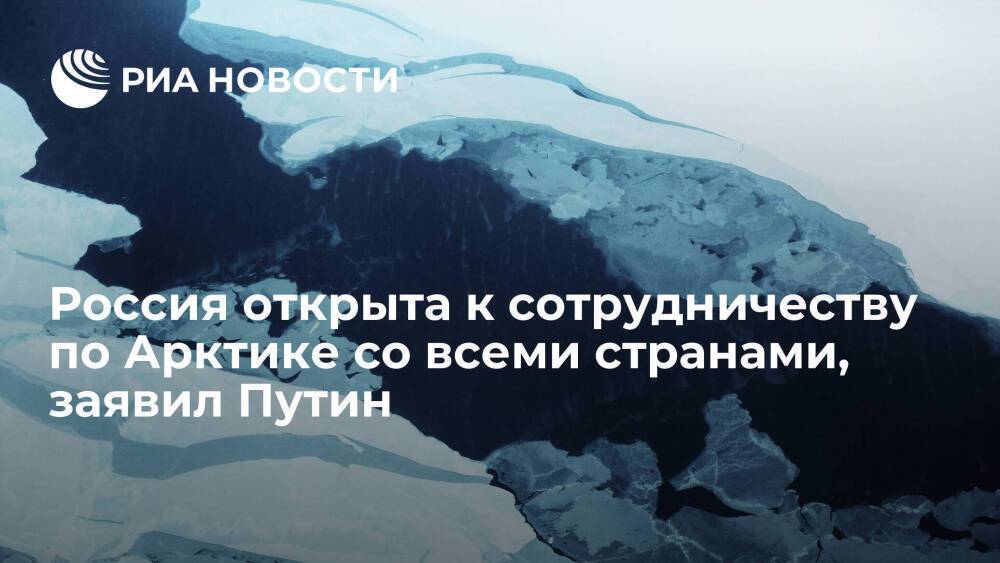 РИА НОВОСТИ

Россия открыта к сотрудничеству по Арктике со всеми странами, заявил Путин